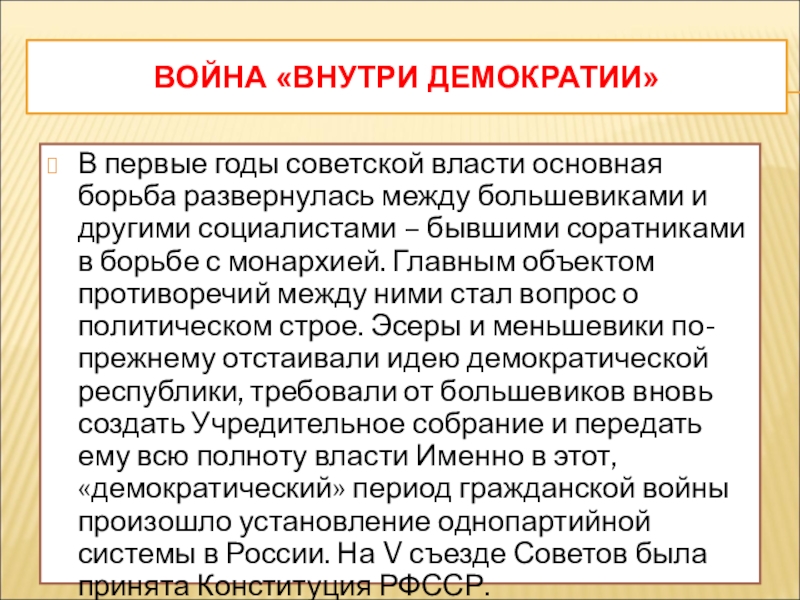 ВОЙНА «ВНУТРИ ДЕМОКРАТИИ»

В первые годы советской власти основная борьба развернулась между большевиками и другими социалистами – бывшими соратниками в борьбе с монархией. Главным объектом противоречий между ними стал вопрос о политическом строе. Эсеры и меньшевики по-прежнему отстаивали идею демократической республики, требовали от большевиков вновь создать Учредительное собрание и передать ему всю полноту власти Именно в этот, «демократический» период гражданской войны произошло установление однопартийной системы в России. На V съезде Советов была принята Конституция РФССР.